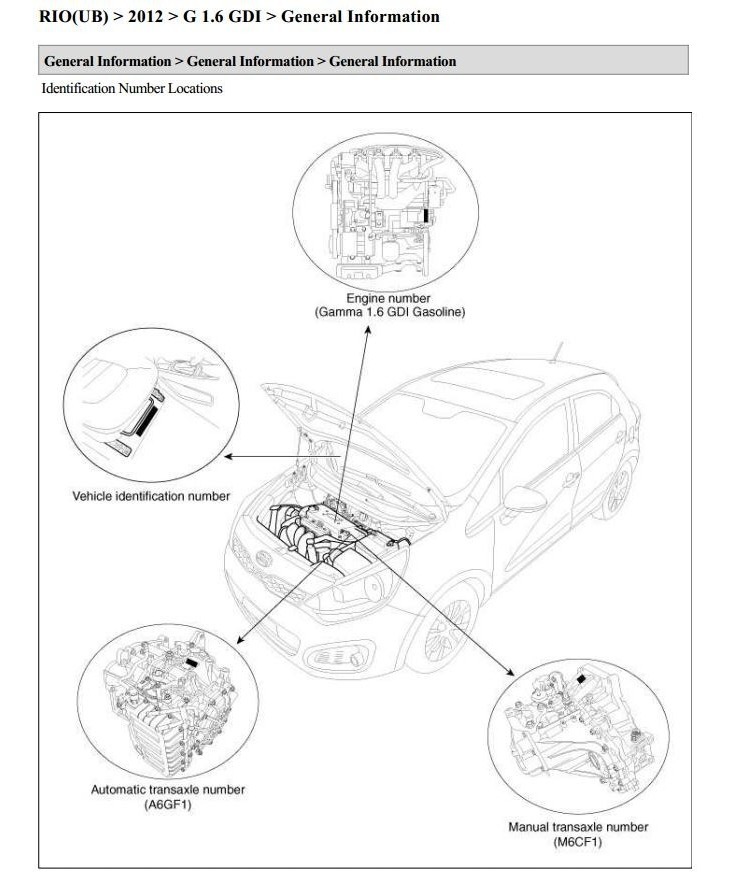 RIO(UB) > 2012 > G 1.6 GDI > General Information

General Information > General Information > General Information

Identification Number Locations

Engine number
(Gamma 1.6 GDI Gasoline)

Vehicle identification number

Automatic transaxle number
(A6GF1)

Manual transaxle number
(M6CF1)